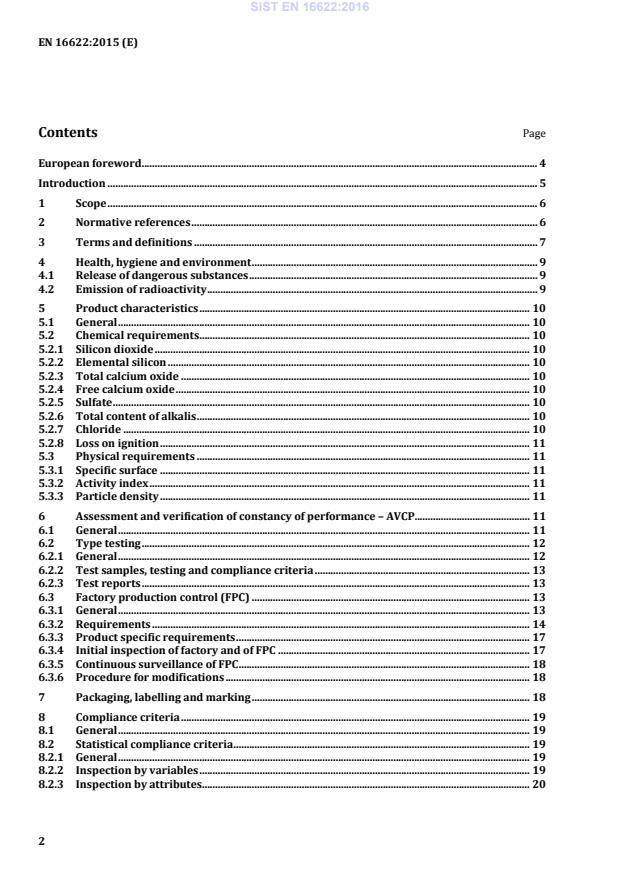 SIST EN 16622:2016

EN 16622:2015 (E)

Contents Page

European foreword 4
Introduction 5
1 Scope 6
2 Normative references 6
3 Terms and definitions 7
4 Health, hygiene and environment 9
4.1 Release of dangerous substances 9
4.2 Emission of radioactivity 9
5 Product characteristics 10
5.1 General 10
5.2 Chemical requirements 10
5.2.1 Silicon dioxide 10
5.2.2 Elemental silicon 10
5.2.3 Total calcium oxide 10
5.2.4 Free calcium oxide 10
5.2.5 Sulfate 10
5.2.6 Total content of alkalis 10
5.2.7 Chloride 10
5.2.8 Loss on ignition 11
5.3 Physical requirements 11
5.3.1 Specific surface 11
5.3.2 Activity index 11
5.3.3 Particle density 11
6 Assessment and verification of constancy of performance – AVCP 11
6.1 General 11
6.2 Type testing 12
6.2.1 General 12
6.2.2 Test samples, testing and compliance criteria 13
6.2.3 Test reports 13
6.3 Factory production control (FPC) 13
6.3.1 General 13
6.3.2 Requirements 14
6.3.3 Product specific requirements 17
6.3.4 Initial inspection of factory and of FPC 17
6.3.5 Continuous surveillance of FPC 18
6.3.6 Procedure for modifications 18
7 Packaging, labelling and marking 18
8 Compliance criteria 19
8.1 General 19
8.2 Statistical compliance criteria 19
8.2.1 General 19
8.2.2 Inspection by variables 19
8.2.3 Inspection by attributes 20

2